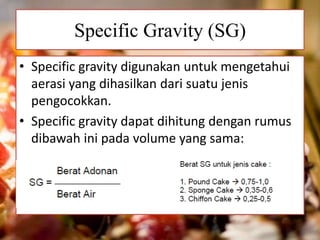 Specific Gravity (SG)

• Specific gravity digunakan untuk mengetahui aerasi yang dihasilkan dari suatu jenis pengocokkan.

• Specific gravity dapat dihitung dengan rumus dibawah ini pada volume yang sama:

$SG = \frac{\text{Berat Adonan}}{\text{Berat Air}}$

Berat SG untuk jenis cake :

1. Pound Cake → 0,75-1,0
2. Sponge Cake → 0,35-0,6
3. Chiffon Cake → 0,25-0,5